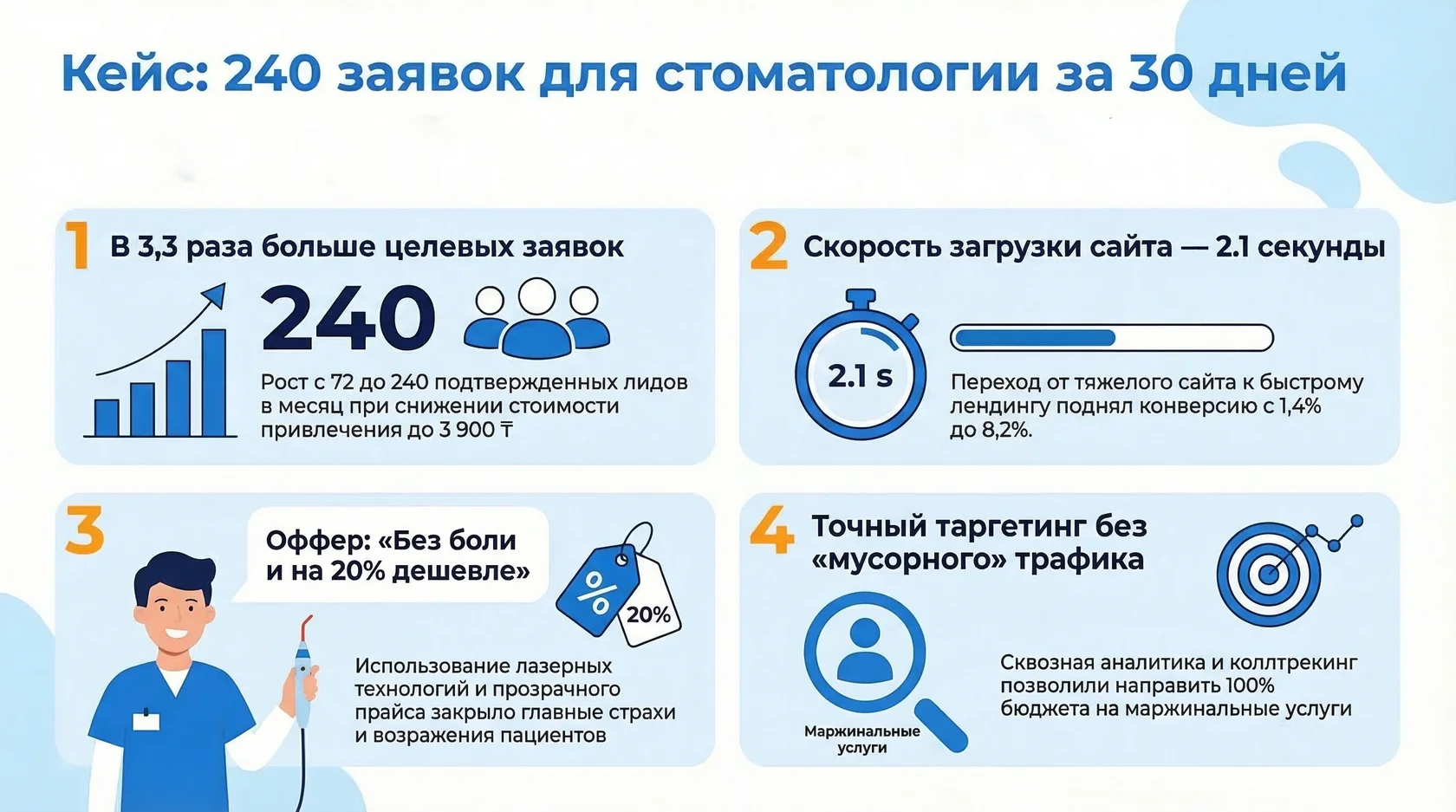 Кейс: 240 заявок для стоматологии за 30 дней

1 В 3,3 раза больше целевых заявок

240

Рост с 72 до 240 подтвержденных лидов в месяц при снижении стоимости привлечения до 3 900 ₸

2 Скорость загрузки сайта — 2.1 секунды

2.1 s

Переход от тяжелого сайта к быстрому лендингу поднял конверсию с 1,4% до 8,2%.

3

Оффер: «Без боли и на 20% дешевле»

%

20%

Использование лазерных технологий и прозрачного прайса закрыло главные страхи и возражения пациентов

4 Точный таргетинг без «мусорного» трафика

Маржинальные услуги

Сквозная аналитика и коллтрекинг позволили направить 100% бюджета на маржинальные услуги